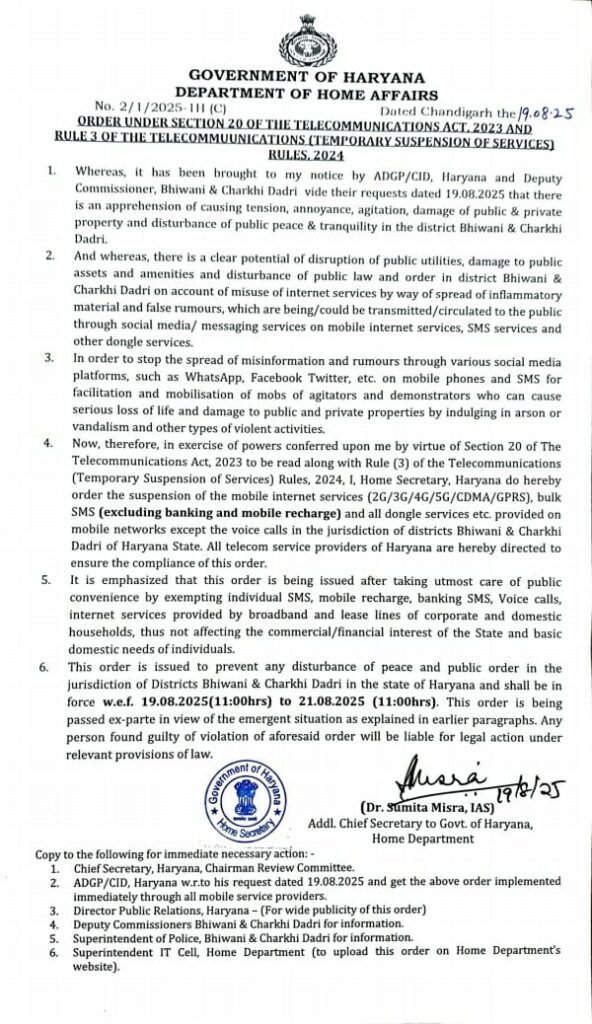 GOVERNMENT OF HARYANA
DEPARTMENT OF HOME AFFAIRS

No. 2/1/2025-1H (C) Dated Chandigarh the 19.08.25

ORDER UNDER SECTION 20 OF THE TELECOMMUNICATIONS ACT, 2023 AND RULE 3 OF THE TELECOMMUUNICATIONS (TEMPORARY SUSPENSION OF SERVICES) RULES, 2024

1. Whereas, it has been brought to my notice by ADGP/CID, Haryana and Deputy Commissioner, Bhiwani & Charkhi Dadri vide their requests dated 19.08.2025 that there is an apprehension of causing tension, annoyance, agitation, damage of public & private property and disturbance of public peace & tranquility in the district Bhiwani & Charkhi Dadri.

2. And whereas, there is a clear potential of disruption of public utilities, damage to public assets and amenities and disturbance of public law and order in district Bhiwani & Charkhi Dadri on account of misuse of internet services by way of spread of inflammatory material and false rumours, which are being/could be transmitted/circulated to the public through social media/ messaging services on mobile internet services, SMS services and other dongle services.

3. In order to stop the spread of misinformation and rumours through various social media platforms, such as WhatsApp, Facebook Twitter, etc. on mobile phones and SMS for facilitation and mobilisation of mobs of agitators and demonstrators who can cause serious loss of life and damage to public and private properties by indulging in arson or vandalism and other types of violent activities.

4. Now, therefore, in exercise of powers conferred upon me by virtue of Section 20 of The Telecommunications Act, 2023 to be read along with Rule (3) of the Telecommunications (Temporary Suspension of Services) Rules, 2024, I, Home Secretary, Haryana do hereby order the suspension of the mobile internet services (2G/3G/4G/5G/CDMA/GPRS), bulk SMS (excluding banking and mobile recharge) and all dongle services etc. provided on mobile networks except the voice calls in the jurisdiction of districts Bhiwani & Charkhi Dadri of Haryana State. All telecom service providers of Haryana are hereby directed to ensure the compliance of this order.

5. It is emphasized that this order is being issued after taking utmost care of public convenience by exempting individual SMS, mobile recharge, banking SMS, Voice calls, internet services provided by broadband and lease lines of corporate and domestic households, thus not affecting the commercial/financial interest of the State and basic domestic needs of individuals.

6. This order is issued to prevent any disturbance of peace and public order in the jurisdiction of Districts Bhiwani & Charkhi Dadri in the state of Haryana and shall be in force w.e.f. 19.08.2025(11:00hrs) to 21.08.2025 (11:00hrs). This order is being passed ex-parte in view of the emergent situation as explained in earlier paragraphs. Any person found guilty of violation of aforesaid order will be liable for legal action under relevant provisions of law.

Government of Haryana
Home Secretary

Misra 19/8/25
(Dr. Sumita Misra, IAS)
Addl. Chief Secretary to Govt. of Haryana,
Home Department

Copy to the following for immediate necessary action: -
1. Chief Secretary, Haryana, Chairman Review Committee.
2. ADGP/CID, Haryana w.r.to his request dated 19.08.2025 and get the above order implemented immediately through all mobile service providers.
3. Director Public Relations, Haryana – (For wide publicity of this order)
4. Deputy Commissioners Bhiwani & Charkhi Dadri for information.
5. Superintendent of Police, Bhiwani & Charkhi Dadri for information.
6. Superintendent IT Cell, Home Department (to upload this order on Home Department's website).